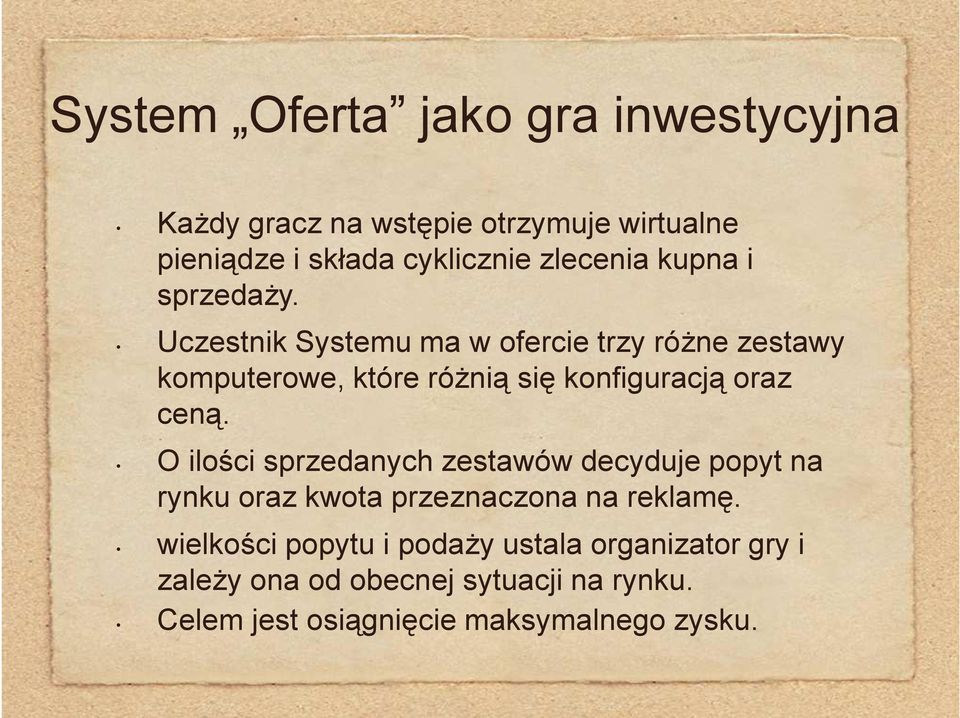 System „Oferta” jako gra inwestycyjna

• Każdy gracz na wstępie otrzymuje wirtualne pieniądze i składa cyklicznie zlecenia kupna i sprzedaży.

• Uczestnik Systemu ma w ofercie trzy różne zestawy komputerowe, które różnią się konfiguracją oraz ceną.

• O ilości sprzedanych zestawów decyduje popyt na rynku oraz kwota przeznaczona na reklamę.

• wielkości popytu i podaży ustala organizator gry i zależy ona od obecnej sytuacji na rynku.

• Celem jest osiągnięcie maksymalnego zysku.